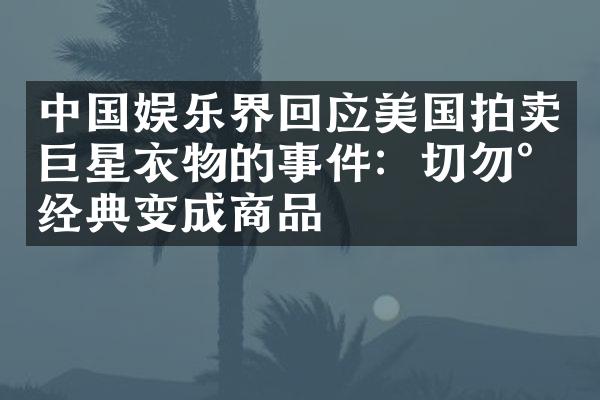 中国娱乐界回应美国拍卖巨星衣物的事件：切勿°经典变成商品